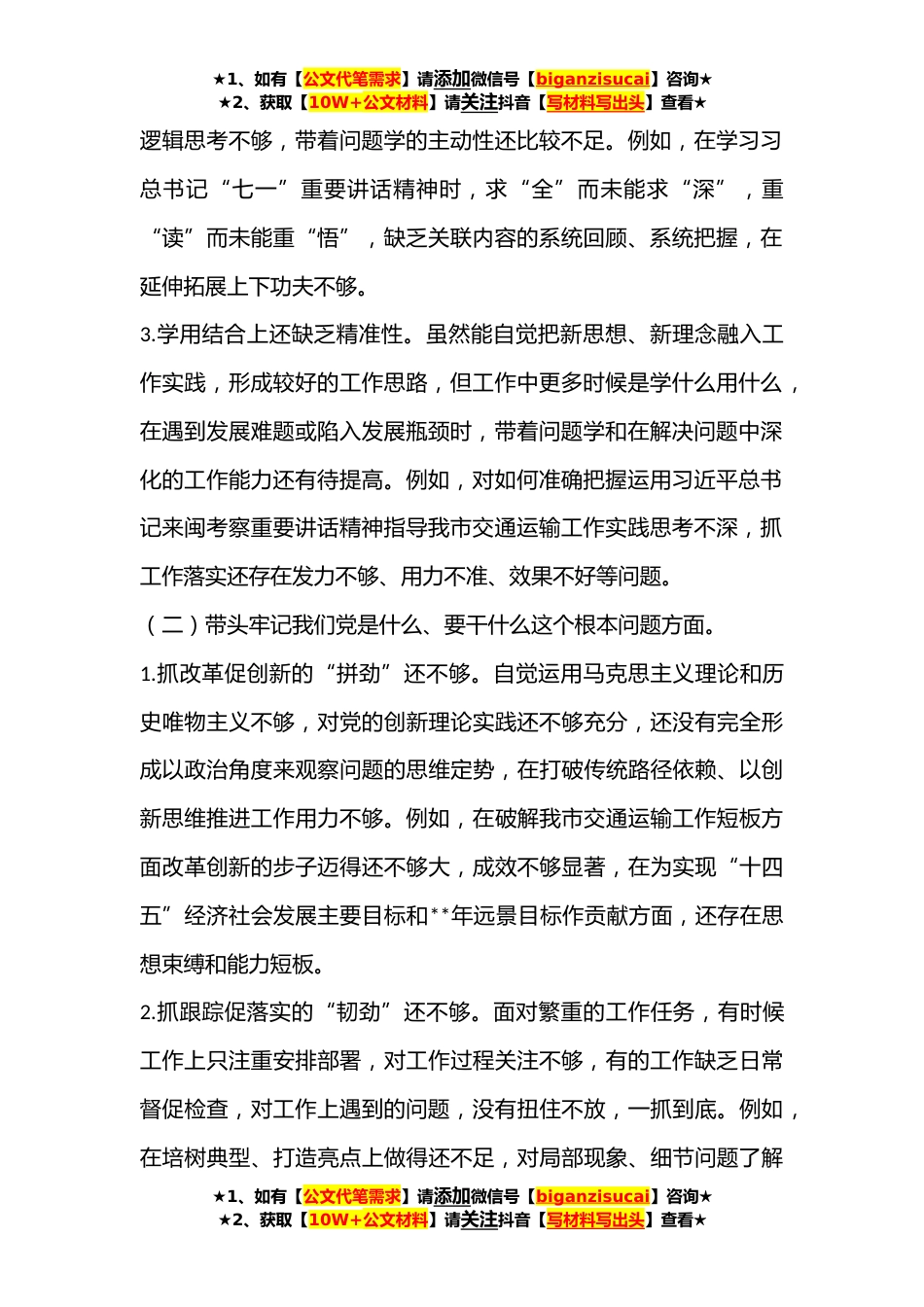 ★1、如有【公文代笔需求】请添加微信号【biganzisucai】咨询★
★2、获取【10W+公文材料】请关注抖音【写材料写出头】查看★

逻辑思考不够，带着问题学的主动性还比较不足。例如，在学习习总书记“七一”重要讲话精神时，求“全”而未能求“深”，重“读”而未能重“悟”，缺乏关联内容的系统回顾、系统把握，在延伸拓展上下功夫不够。

3.学用结合上还缺乏精准性。虽然能自觉把新思想、新理念融入工作实践，形成较好的工作思路，但工作中更多时候是学什么用什么，在遇到发展难题或陷入发展瓶颈时，带着问题学和在解决问题中深化的工作能力还有待提高。例如，对如何准确把握运用习近平总书记来闽考察重要讲话精神指导我市交通运输工作实践思考不深，抓工作落实还存在发力不够、用力不准、效果不好等问题。

（二）带头牢记我们党是什么、要干什么这个根本问题方面。

1.抓改革促创新的“拼劲”还不够。自觉运用马克思主义理论和历史唯物主义不够，对党的创新理论实践还不够充分，还没有完全形成以政治角度来观察问题的思维定势，在打破传统路径依赖、以创新思维推进工作用力不够。例如，在破解我市交通运输工作短板方面改革创新的步子迈得还不够大，成效不够显著，在为实现“十四五”经济社会发展主要目标和**年远景目标作贡献方面，还存在思想束缚和能力短板。

2.抓跟踪促落实的“韧劲”还不够。面对繁重的工作任务，有时候工作上只注重安排部署，对工作过程关注不够，有的工作缺乏日常督促检查，对工作上遇到的问题，没有扭住不放，一抓到底。例如，在培树典型、打造亮点上做得还不足，对局部现象、细节问题了解

★1、如有【公文代笔需求】请添加微信号【biganzisucai】咨询★
★2、获取【10W+公文材料】请关注抖音【写材料写出头】查看★